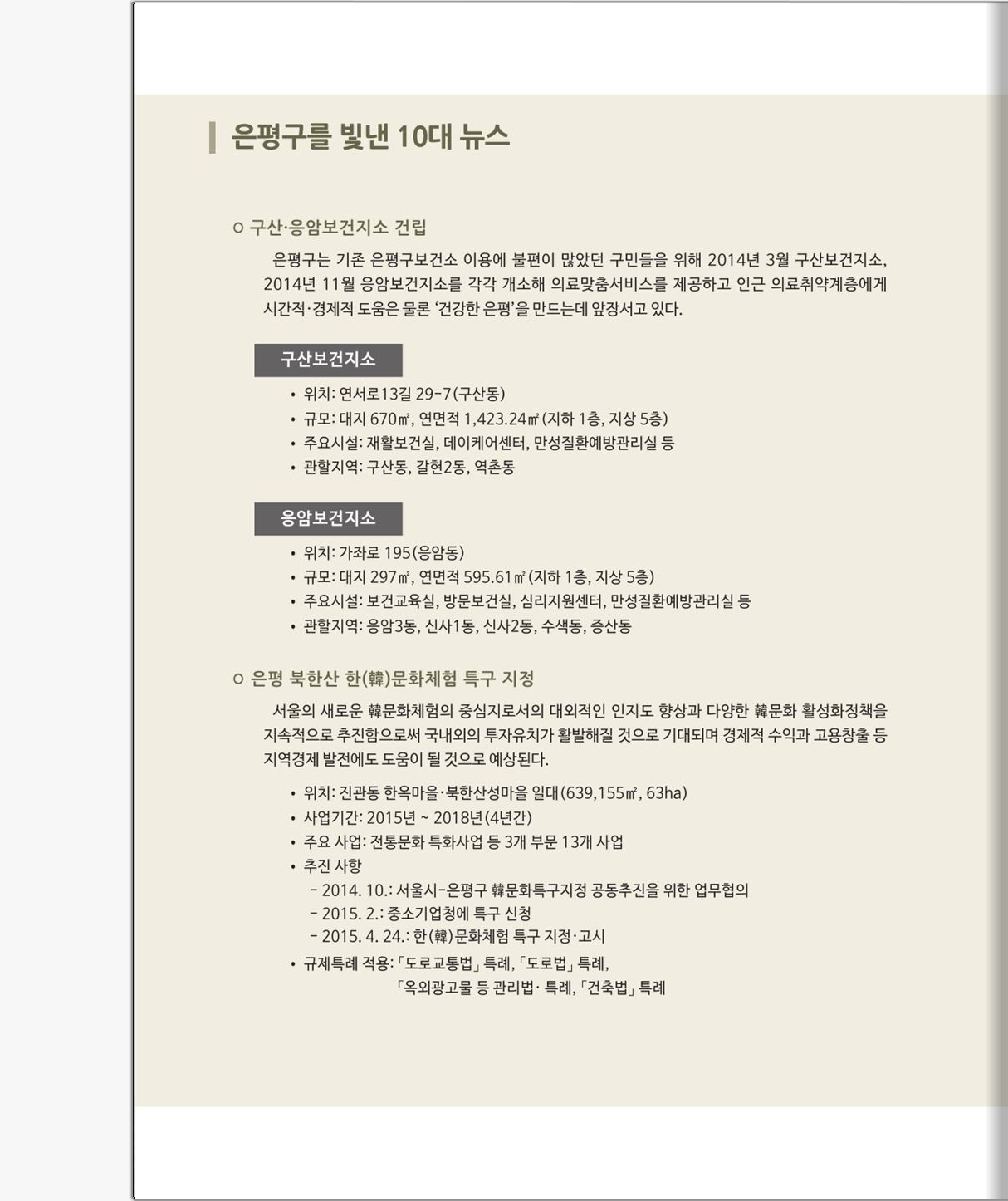 은평구를 빛낸 10대 뉴스

○ 구산·응암보건지소 건립

은평구는 기존 은평구보건소 이용에 불편이 많았던 구민들을 위해 2014년 3월 구산보건지소, 2014년 11월 응암보건지소를 각각 개소해 의료맞춤서비스를 제공하고 인근 의료취약계층에게 시간적·경제적 도움은 물론 '건강한 은평'을 만드는데 앞장서고 있다.

구산보건지소

• 위치: 연서로13길 29-7(구산동)
• 규모: 대지 670㎡, 연면적 1,423.24㎡(지하 1층, 지상 5층)
• 주요시설: 재활보건실, 데이케어센터, 만성질환예방관리실 등
• 관할지역: 구산동, 갈현2동, 역촌동

응암보건지소

• 위치: 가좌로 195(응암동)
• 규모: 대지 297㎡, 연면적 595.61㎡(지하 1층, 지상 5층)
• 주요시설: 보건교육실, 방문보건실, 심리지원센터, 만성질환예방관리실 등
• 관할지역: 응암3동, 신사1동, 신사2동, 수색동, 증산동

○ 은평 북한산 한(韓)문화체험 특구 지정

서울의 새로운 韓문화체험의 중심지로서의 대외적인 인지도 향상과 다양한 韓문화 활성화정책을 지속적으로 추진함으로써 국내외의 투자유치가 활발해질 것으로 기대되며 경제적 수익과 고용창출 등 지역경제 발전에도 도움이 될 것으로 예상된다.

• 위치: 진관동 한옥마을·북한산성마을 일대(639,155㎡, 63ha)
• 사업기간: 2015년 ~ 2018년(4년간)
• 주요 사업: 전통문화 특화사업 등 3개 부문 13개 사업
• 추진 사항
- 2014. 10.: 서울시-은평구 韓문화특구지정 공동추진을 위한 업무협의
- 2015. 2.: 중소기업청에 특구 신청
- 2015. 4. 24.: 한(韓)문화체험 특구 지정·고시
• 규제특례 적용: 「도로교통법」 특례, 「도로법」 특례, 「옥외광고물 등 관리법· 특례, 「건축법」 특례